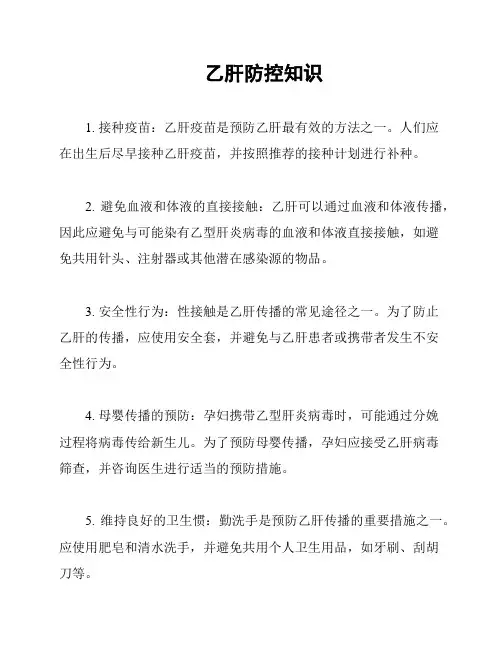 乙肝防控知识

1. 接种疫苗：乙肝疫苗是预防乙肝最有效的方法之一。人们应在出生后尽早接种乙肝疫苗，并按照推荐的接种计划进行补种。

2. 避免血液和体液的直接接触：乙肝可以通过血液和体液传播，因此应避免与可能染有乙型肝炎病毒的血液和体液直接接触，如避免共用针头、注射器或其他潜在感染源的物品。

3. 安全性行为：性接触是乙肝传播的常见途径之一。为了防止乙肝的传播，应使用安全套，并避免与乙肝患者或携带者发生不安全性行为。

4. 母婴传播的预防：孕妇携带乙型肝炎病毒时，可能通过分娩过程将病毒传给新生儿。为了预防母婴传播，孕妇应接受乙肝病毒筛查，并咨询医生进行适当的预防措施。

5. 维持良好的卫生惯：勤洗手是预防乙肝传播的重要措施之一。应使用肥皂和清水洗手，并避免共用个人卫生用品，如牙刷、刮胡刀等。